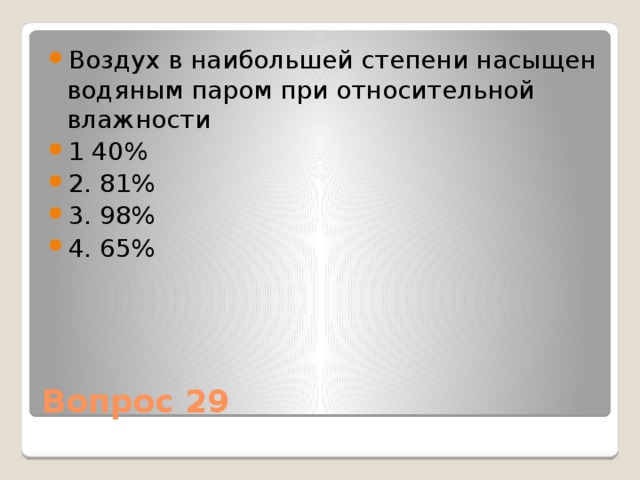 Воздух в наибольшей степени насыщен водяным паром при относительной влажности

1 40%

2. 81%

3. 98%

4. 65%

Вопрос 29